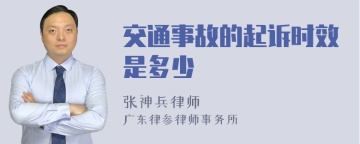 交通事故的起诉时效是多少

张神兵律师
广东律参律师事务所